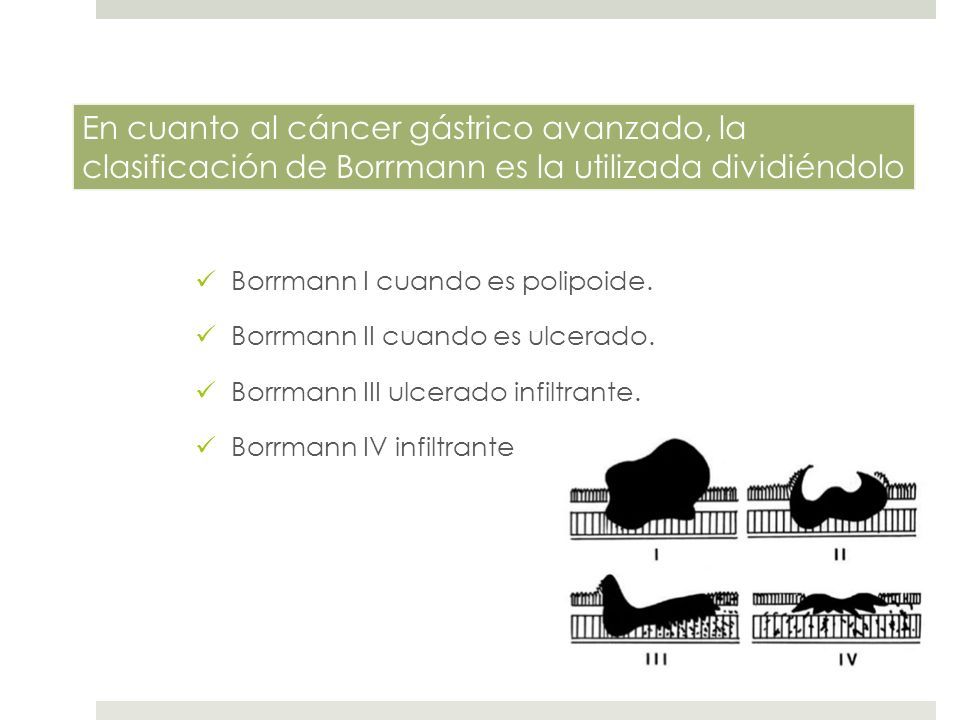 En cuanto al cáncer gástrico avanzado, la clasificación de Borrmann es la utilizada dividiéndolo

✓ Borrmann I cuando es polipoide.

✓ Borrmann II cuando es ulcerado.

✓ Borrmann III ulcerado infiltrante.

✓ Borrmann IV infiltrante

I

II

III

IV